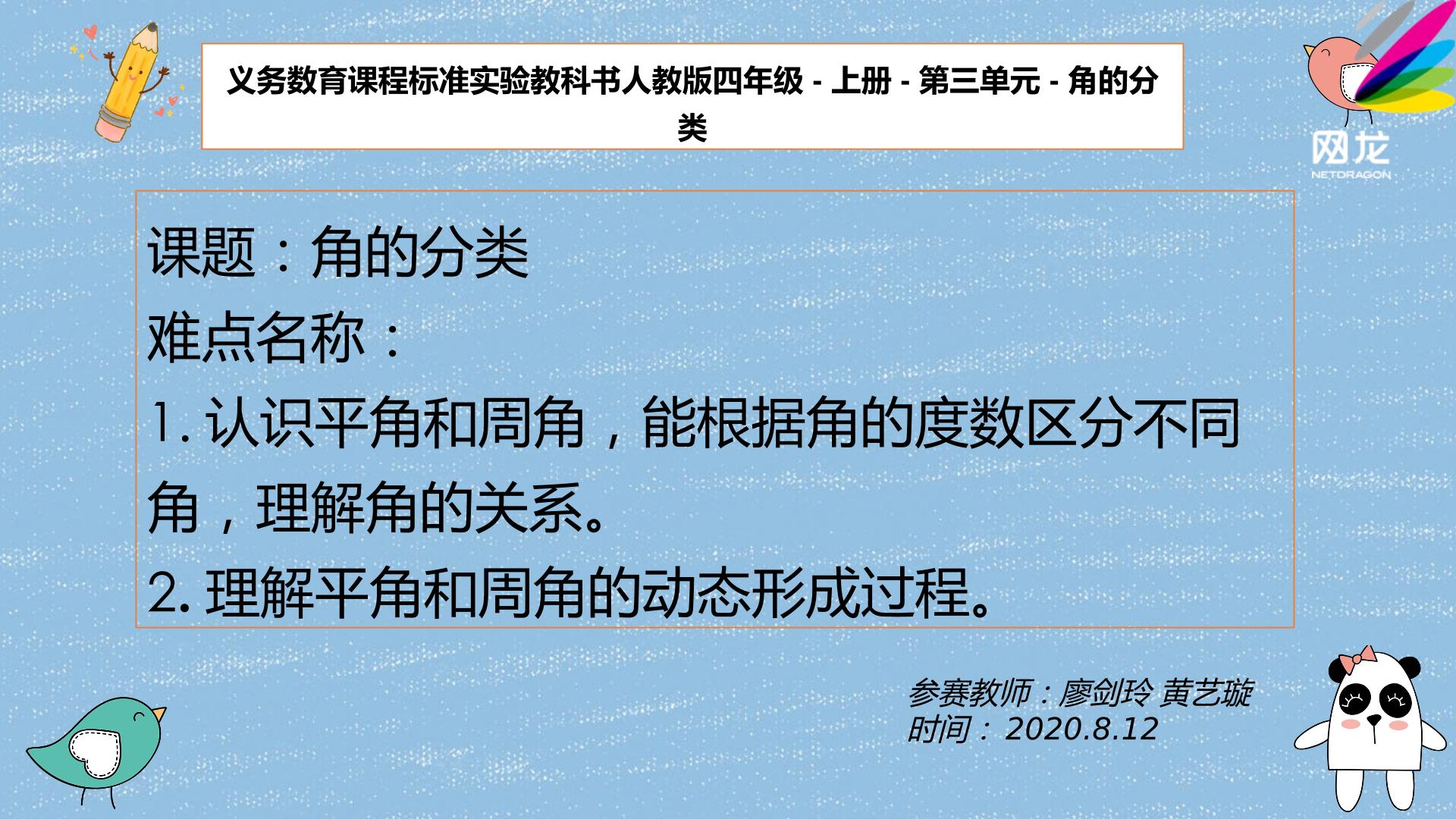 义务数育课程标准实验教科书人教版四年级 - 上册 - 第三单元 - 角的分类

网龙
NETDRAGON

课题：角的分类
难点名称：
1.认识平角和周角，能根据角的度数区分不同角，理解角的关系。
2.理解平角和周角的动态形成过程。

参赛教师：廖剑玲 黄艺璇
时间：2020.8.12